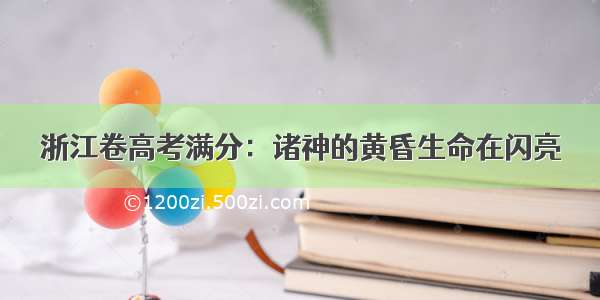 浙江卷高考满分：诸神的黄昏生命在闪亮

©1200zi.500zi.com